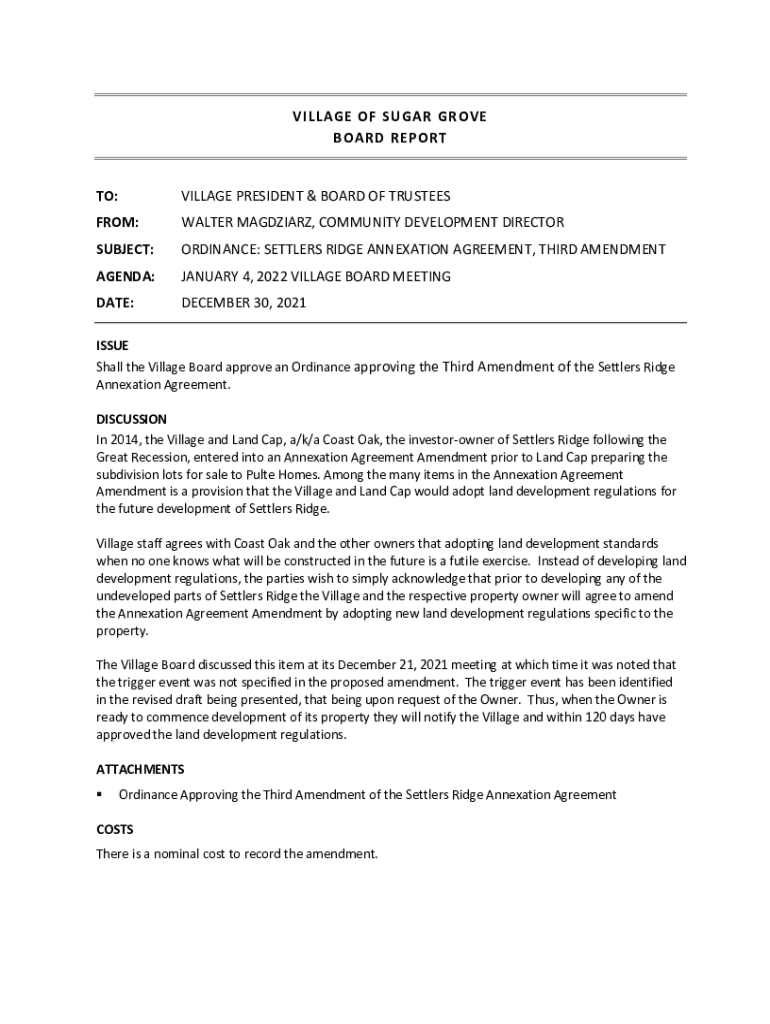 VILLAGE OF SUGAR GROVE
BOARD REPORT

TO: VILLAGE PRESIDENT & BOARD OF TRUSTEES

FROM: WALTER MAGDZIARZ, COMMUNITY DEVELOPMENT DIRECTOR

SUBJECT: ORDINANCE: SETTLERS RIDGE ANNEXATION AGREEMENT, THIRD AMENDMENT

AGENDA: JANUARY 4, 2022 VILLAGE BOARD MEETING

DATE: DECEMBER 30, 2021

ISSUE
Shall the Village Board approve an Ordinance approving the Third Amendment of the Settlers Ridge Annexation Agreement.

DISCUSSION
In 2014, the Village and Land Cap, a/k/a Coast Oak, the investor-owner of Settlers Ridge following the Great Recession, entered into an Annexation Agreement Amendment prior to Land Cap preparing the subdivision lots for sale to Pulte Homes. Among the many items in the Annexation Agreement Amendment is a provision that the Village and Land Cap would adopt land development regulations for the future development of Settlers Ridge.

Village staff agrees with Coast Oak and the other owners that adopting land development standards when no one knows what will be constructed in the future is a futile exercise. Instead of developing land development regulations, the parties wish to simply acknowledge that prior to developing any of the undeveloped parts of Settlers Ridge the Village and the respective property owner will agree to amend the Annexation Agreement Amendment by adopting new land development regulations specific to the property.

The Village Board discussed this item at its December 21, 2021 meeting at which time it was noted that the trigger event was not specified in the proposed amendment. The trigger event has been identified in the revised draft being presented, that being upon request of the Owner. Thus, when the Owner is ready to commence development of its property they will notify the Village and within 120 days have approved the land development regulations.

ATTACHMENTS
▪ Ordinance Approving the Third Amendment of the Settlers Ridge Annexation Agreement

COSTS
There is a nominal cost to record the amendment.